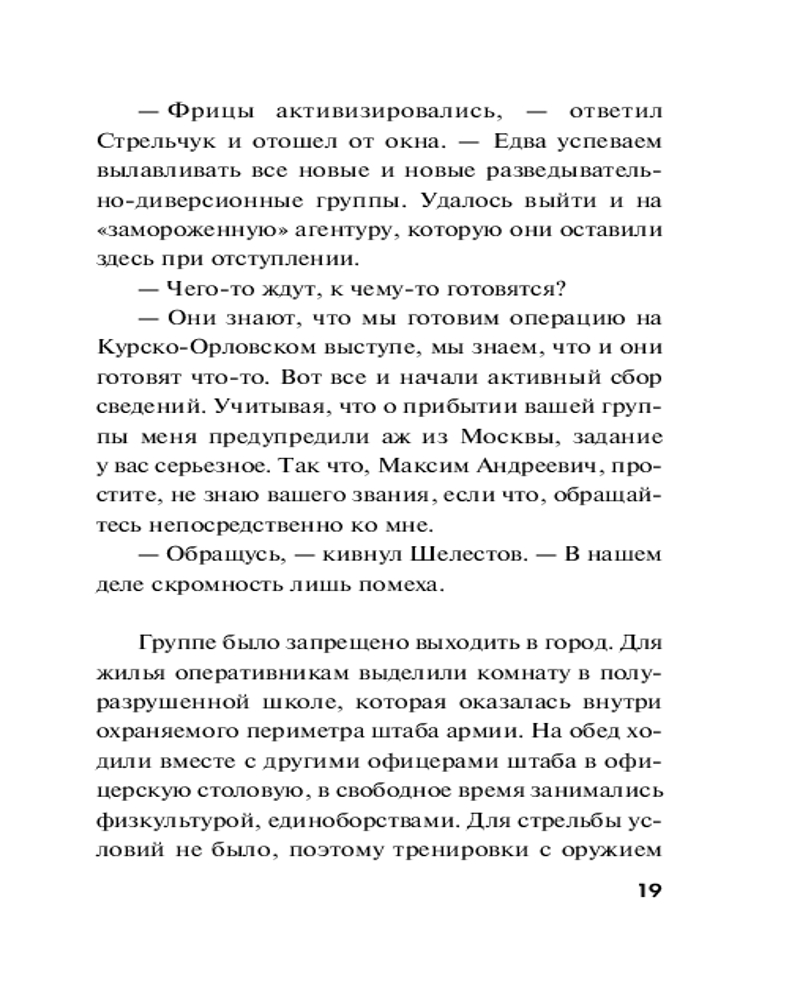 — Фрицы активизировались, — ответил Стрельчук и отошел от окна. — Едва успеваем вылавливать все новые и новые разведывательно-диверсионные группы. Удалось выйти и на «замороженную» агентуру, которую они оставили здесь при отступлении.

— Чего-то ждут, к чему-то готовятся?

— Они знают, что мы готовим операцию на Курско-Орловском выступе, мы знаем, что и они готовят что-то. Вот все и начали активный сбор сведений. Учитывая, что о прибытии вашей группы меня предупредили аж из Москвы, задание у вас серьезное. Так что, Максим Андреевич, простите, не знаю вашего звания, если что, обращайтесь непосредственно ко мне.

— Обращусь, — кивнул Шелестов. — В нашем деле скромность лишь помеха.

Группе было запрещено выходить в город. Для жилья оперативникам выделили комнату в полуразрушенной школе, которая оказалась внутри охраняемого периметра штаба армии. На обед ходили вместе с другими офицерами штаба в офицерскую столовую, в свободное время занимались физкультурой, единоборствами. Для стрельбы условий не было, поэтому тренировки с оружием

19